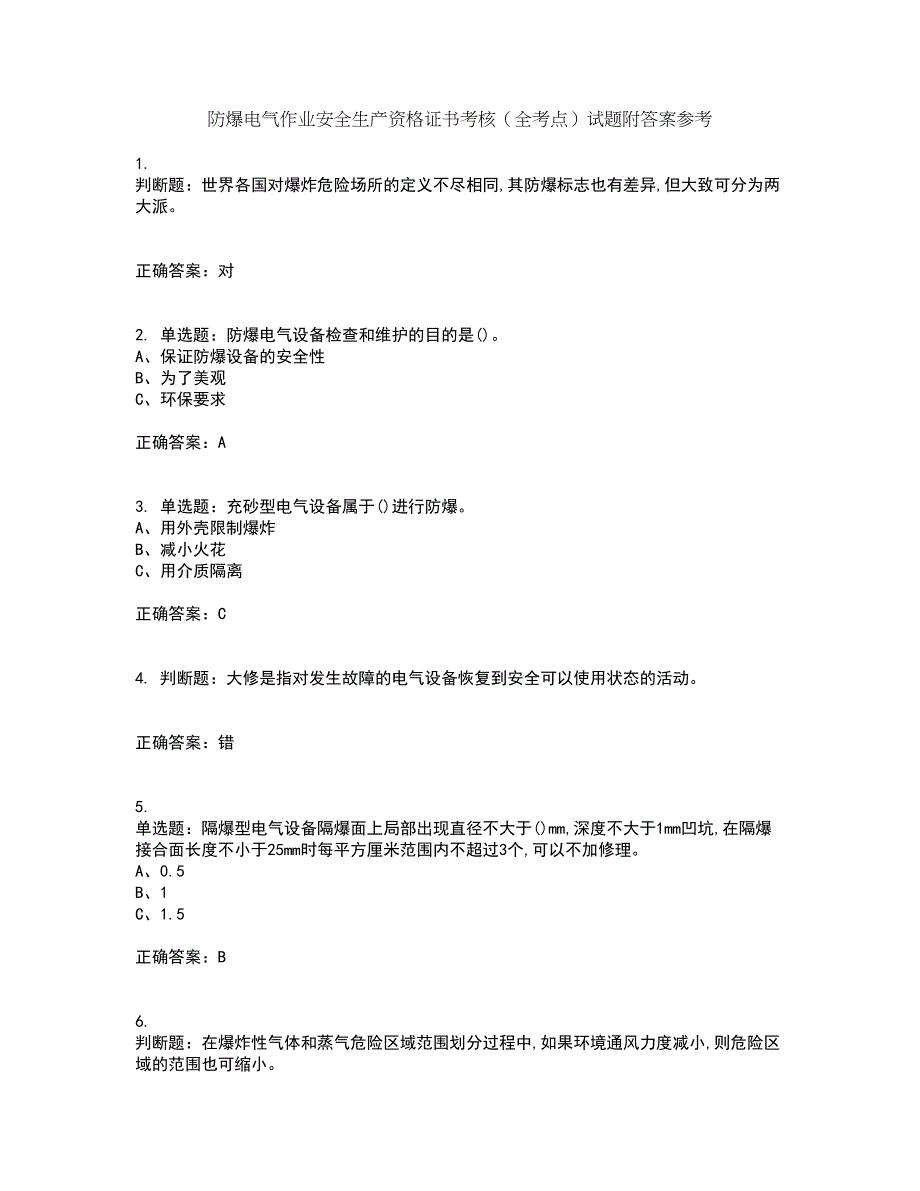 防爆电气作业安全生产资格证书考核（全考点）试题附答案参考

1.
判断题：世界各国对爆炸危险场所的定义不尽相同,其防爆标志也有差异,但大致可分为两大派。

正确答案：对

2. 单选题：防爆电气设备检查和维护的目的是()。
A、保证防爆设备的安全性
B、为了美观
C、环保要求

正确答案：A

3. 单选题：充砂型电气设备属于()进行防爆。
A、用外壳限制爆炸
B、减小火花
C、用介质隔离

正确答案：C

4. 判断题：大修是指对发生故障的电气设备恢复到安全可以使用状态的活动。

正确答案：错

5.
单选题：隔爆型电气设备隔爆面上局部出现直径不大于()mm,深度不大于1mm凹坑,在隔爆接合面长度不小于25mm时每平方厘米范围内不超过3个,可以不加修理。
A、0.5
B、1
C、1.5

正确答案：B

6.
判断题：在爆炸性气体和蒸气危险区域范围划分过程中,如果环境通风力度减小,则危险区域的范围也可缩小。